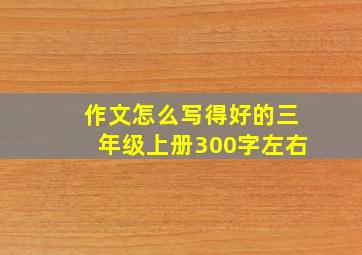 作文怎么写得好的三年级上册300字左右